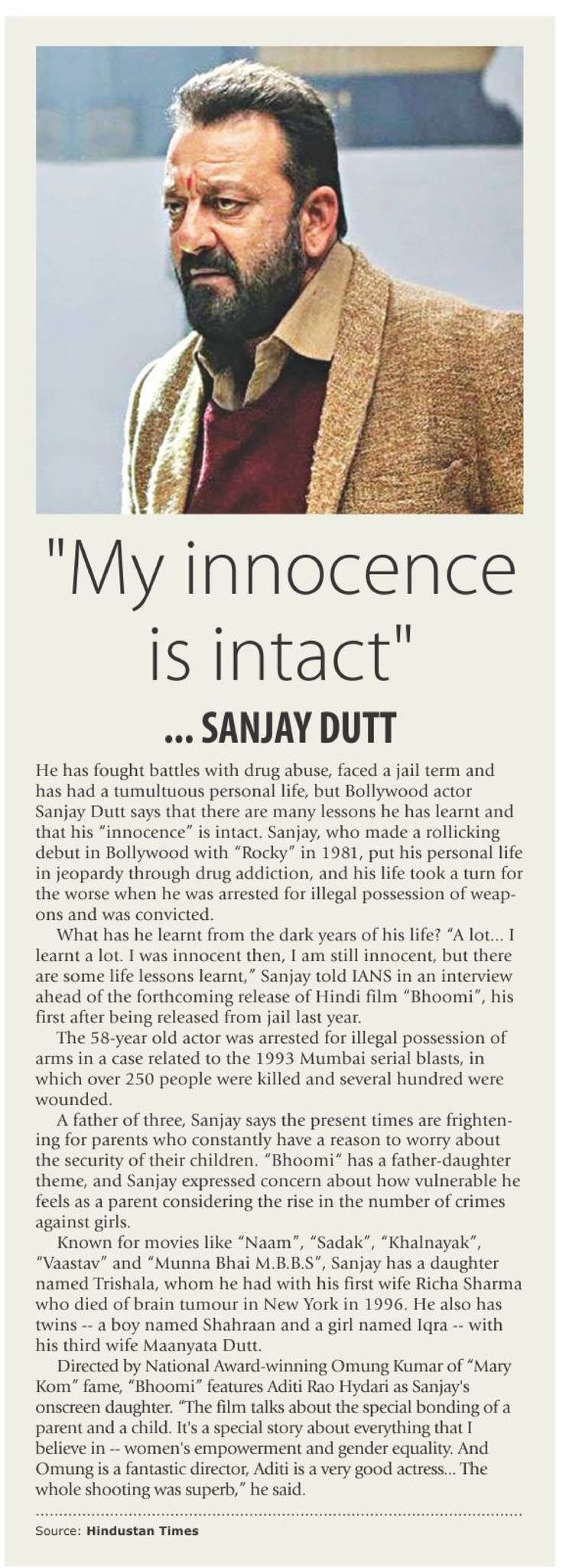 "My innocence is intact"

... SANJAY DUTT

He has fought battles with drug abuse, faced a jail term and has had a tumultuous personal life, but Bollywood actor Sanjay Dutt says that there are many lessons he has learnt and that his "innocence" is intact. Sanjay, who made a rollicking debut in Bollywood with "Rocky" in 1981, put his personal life in jeopardy through drug addiction, and his life took a turn for the worse when he was arrested for illegal possession of weapons and was convicted.

What has he learnt from the dark years of his life? "A lot... I learnt a lot. I was innocent then, I am still innocent, but there are some life lessons learnt," Sanjay told IANS in an interview ahead of the forthcoming release of Hindi film "Bhoomi", his first after being released from jail last year.

The 58-year old actor was arrested for illegal possession of arms in a case related to the 1993 Mumbai serial blasts, in which over 250 people were killed and several hundred were wounded.

A father of three, Sanjay says the present times are frightening for parents who constantly have a reason to worry about the security of their children. "Bhoomi" has a father-daughter theme, and Sanjay expressed concern about how vulnerable he feels as a parent considering the rise in the number of crimes against girls.

Known for movies like "Naam", "Sadak", "Khalnayak", "Vaastav" and "Munna Bhai M.B.B.S", Sanjay has a daughter named Trishala, whom he had with his first wife Richa Sharma who died of brain tumour in New York in 1996. He also has twins -- a boy named Shahraan and a girl named Iqra -- with his third wife Maanyata Dutt.

Directed by National Award-winning Omung Kumar of "Mary Kom" fame, "Bhoomi" features Aditi Rao Hydari as Sanjay's onscreen daughter. "The film talks about the special bonding of a parent and a child. It's a special story about everything that I believe in -- women's empowerment and gender equality. And Omung is a fantastic director, Aditi is a very good actress... The whole shooting was superb," he said.

Source: Hindustan Times